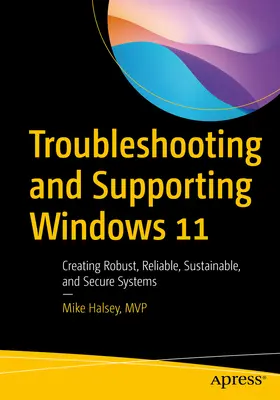 Troubleshooting and Supporting Windows 11

Creating Robust, Reliable, Sustainable, and Secure Systems

—

Mike Halsey, MVP

apress®